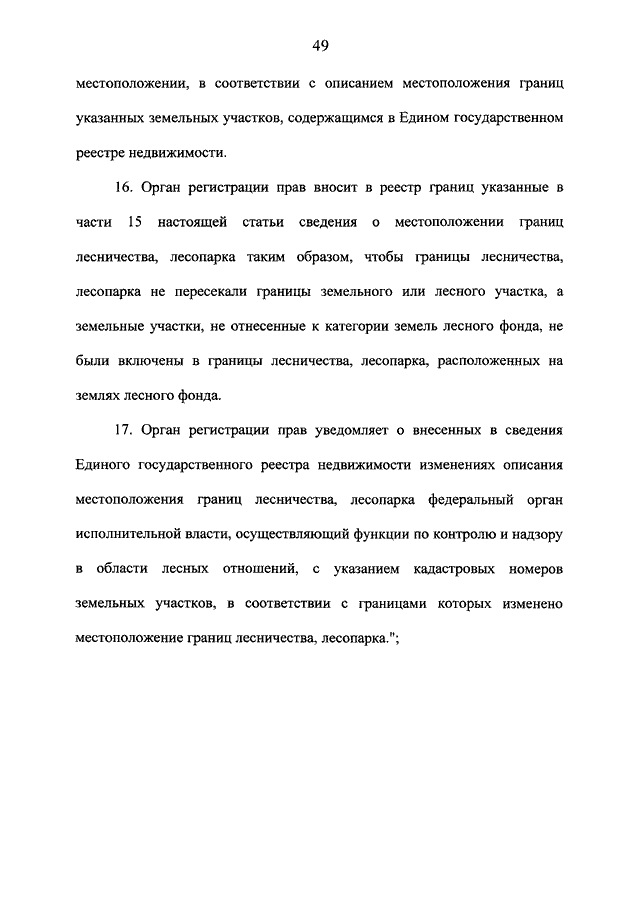 49

местоположении, в соответствии с описанием местоположения границ указанных земельных участков, содержащимся в Едином государственном реестре недвижимости.

16. Орган регистрации прав вносит в реестр границ указанные в части 15 настоящей статьи сведения о местоположении границ лесничества, лесопарка таким образом, чтобы границы лесничества, лесопарка не пересекали границы земельного или лесного участка, а земельные участки, не отнесенные к категории земель лесного фонда, не были включены в границы лесничества, лесопарка, расположенных на землях лесного фонда.

17. Орган регистрации прав уведомляет о внесенных в сведения Единого государственного реестра недвижимости изменениях описания местоположения границ лесничества, лесопарка федеральный орган исполнительной власти, осуществляющий функции по контролю и надзору в области лесных отношений, с указанием кадастровых номеров земельных участков, в соответствии с границами которых изменено местоположение границ лесничества, лесопарка.";